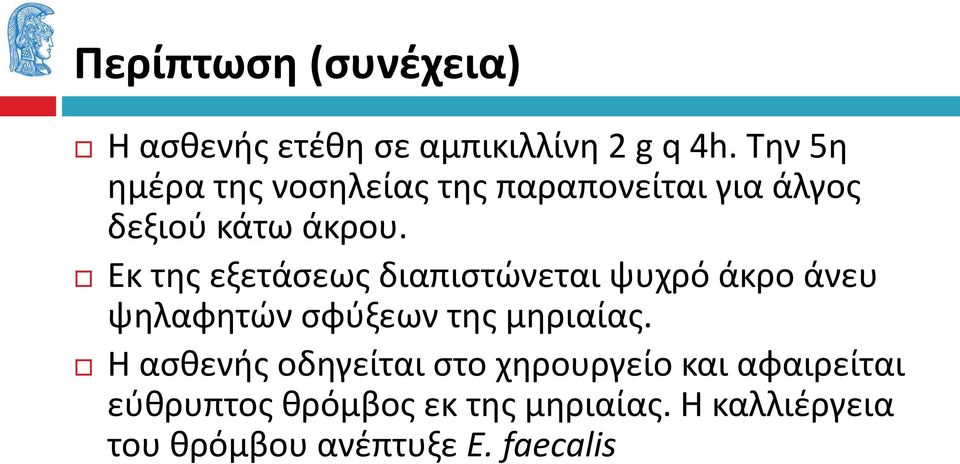 Περίπτωση (συνέχεια)

□ Η ασθενής ετέθη σε αμπικιλλίνη 2 g q 4h. Την 5η ημέρα της νοσηλείας της παραπονείται για άλγος δεξιού κάτω άκρου.

□ Εκ της εξετάσεως διαπιστώνεται ψυχρό άκρο άνευ ψηλαφητών σφύξεων της μηριαίας.

□ Η ασθενής οδηγείται στο χηρουργείο και αφαιρείται εύθρυπτος θρόμβος εκ της μηριαίας. Η καλλιέργεια του θρόμβου ανέπτυξε E. faecalis